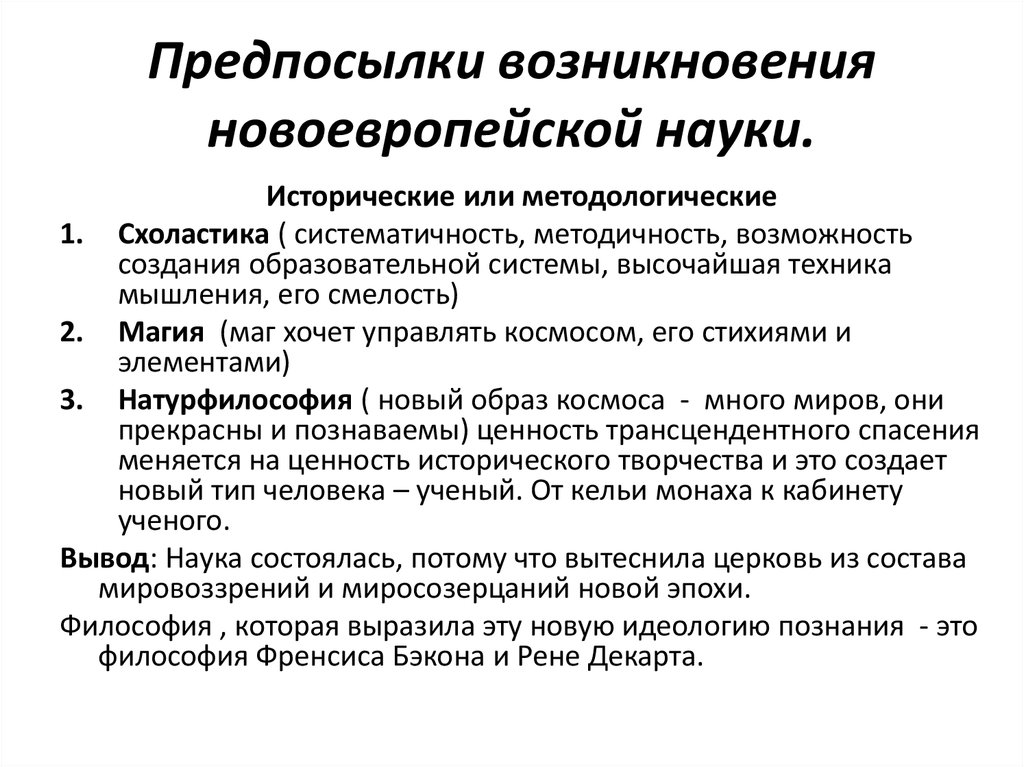 Предпосылки возникновения новоевропейской науки.

Исторические или методологические

1. Схоластика ( систематичность, методичность, возможность создания образовательной системы, высочайшая техника мышления, его смелость)

2. Магия (маг хочет управлять космосом, его стихиями и элементами)

3. Натурфилософия ( новый образ космоса - много миров, они прекрасны и познаваемы) ценность трансцендентного спасения меняется на ценность исторического творчества и это создает новый тип человека – ученый. От кельи монаха к кабинету ученого.

Вывод: Наука состоялась, потому что вытеснила церковь из состава мировоззрений и миросозерцаний новой эпохи.

Философия , которая выразила эту новую идеологию познания - это философия Френсиса Бэкона и Рене Декарта.